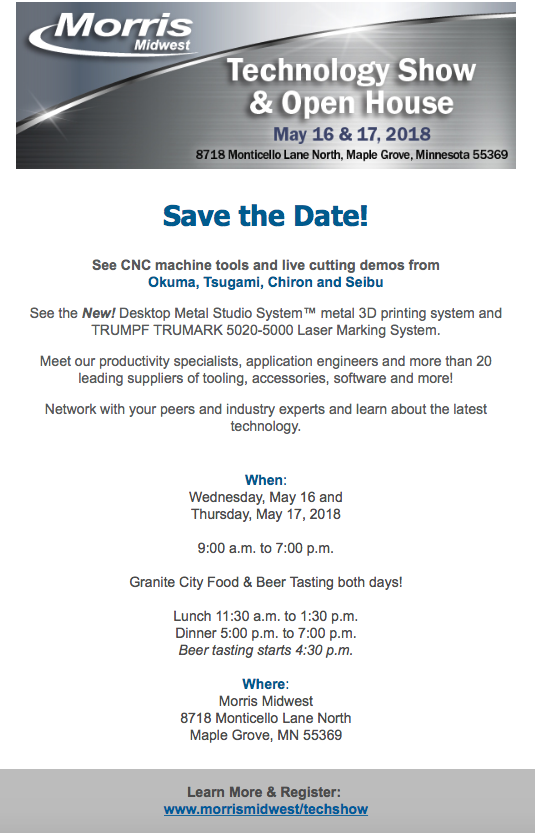 Morris Midwest

Technology Show & Open House

May 16 & 17, 2018

8718 Monticello Lane North, Maple Grove, Minnesota 55369

Save the Date!

See CNC machine tools and live cutting demos from Okuma, Tsugami, Chiron and Seibu

See the New! Desktop Metal Studio System™ metal 3D printing system and TRUMPF TRUMARK 5020-5000 Laser Marking System.

Meet our productivity specialists, application engineers and more than 20 leading suppliers of tooling, accessories, software and more!

Network with your peers and industry experts and learn about the latest technology.

When:
Wednesday, May 16 and
Thursday, May 17, 2018

9:00 a.m. to 7:00 p.m.

Granite City Food & Beer Tasting both days!

Lunch 11:30 a.m. to 1:30 p.m.
Dinner 5:00 p.m. to 7:00 p.m.
Beer tasting starts 4:30 p.m.

Where:
Morris Midwest
8718 Monticello Lane North
Maple Grove, MN 55369

Learn More & Register:
www.morrismidwest/techshow